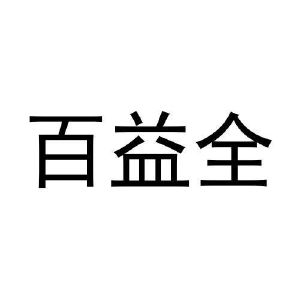 百益全